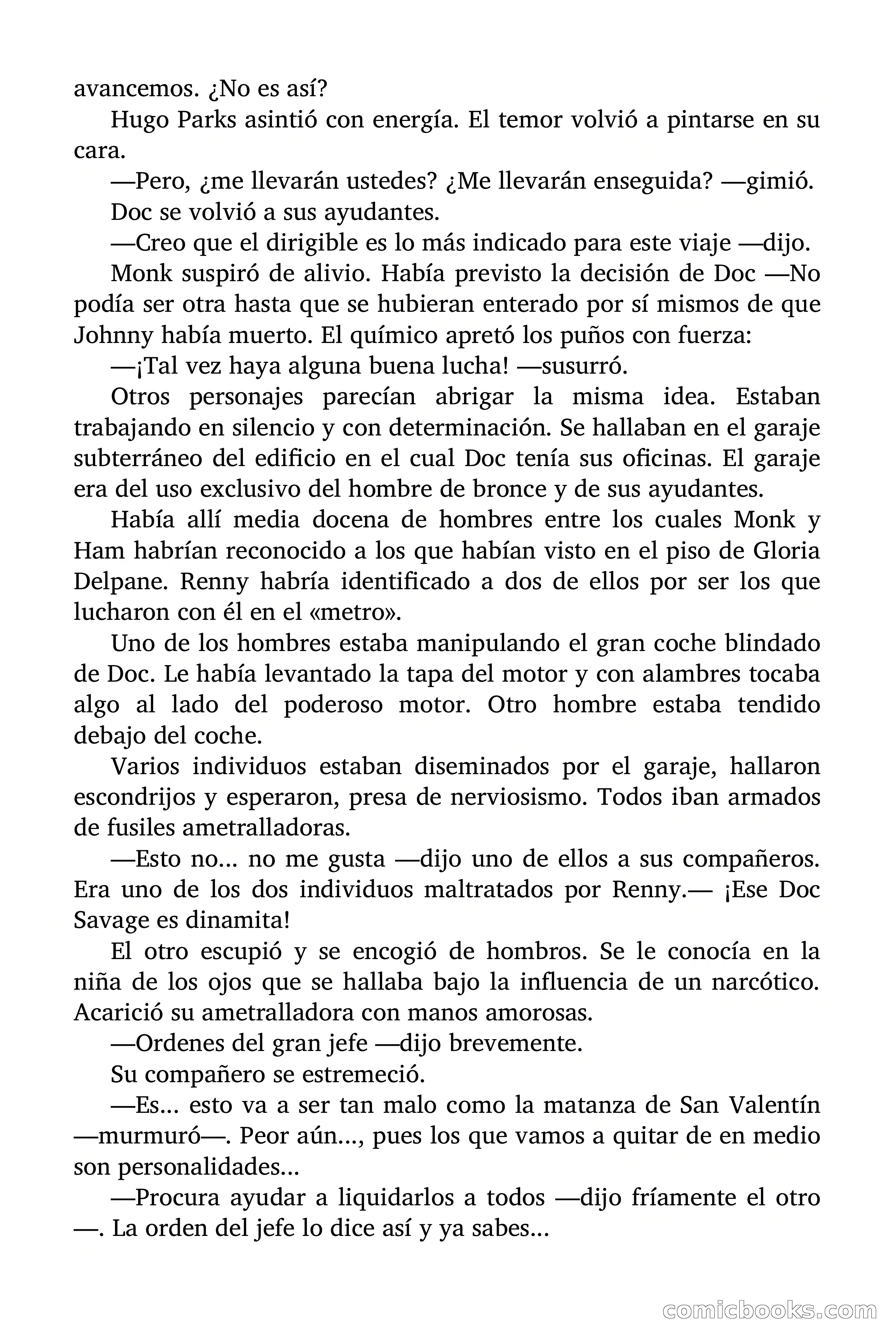 avancemos. ¿No es así?

Hugo Parks asintió con energía. El temor volvió a pintarse en su cara.

—Pero, ¿me llevarán ustedes? ¿Me llevarán enseguida? —gimió.

Doc se volvió a sus ayudantes.

—Creo que el dirigible es lo más indicado para este viaje —dijo.

Monk suspiró de alivio. Había previsto la decisión de Doc —No podía ser otra hasta que se hubieran enterado por sí mismos de que Johnny había muerto. El químico apretó los puños con fuerza:

—¡Tal vez haya alguna buena lucha! —susurró.

Otros personajes parecían abrigar la misma idea. Estaban trabajando en silencio y con determinación. Se hallaban en el garaje subterráneo del edificio en el cual Doc tenía sus oficinas. El garaje era del uso exclusivo del hombre de bronce y de sus ayudantes.

Había allí media docena de hombres entre los cuales Monk y Ham habrían reconocido a los que habían visto en el piso de Gloria Delpane. Renny habría identificado a dos de ellos por ser los que lucharon con él en el «metro».

Uno de los hombres estaba manipulando el gran coche blindado de Doc. Le había levantado la tapa del motor y con alambres tocaba algo al lado del poderoso motor. Otro hombre estaba tendido debajo del coche.

Varios individuos estaban diseminados por el garaje, hallaron escondrijos y esperaron, presa de nerviosismo. Todos iban armados de fusiles ametralladoras.

—Esto no... no me gusta —dijo uno de ellos a sus compañeros. Era uno de los dos individuos maltratados por Renny.— ¡Ese Doc Savage es dinamita!

El otro escupió y se encogió de hombros. Se le conocía en la niña de los ojos que se hallaba bajo la influencia de un narcótico. Acarició su ametralladora con manos amorosas.

—Ordenes del gran jefe —dijo brevemente.

Su compañero se estremeció.

—Es... esto va a ser tan malo como la matanza de San Valentín —murmuró—. Peor aún..., pues los que vamos a quitar de en medio son personalidades...

—Procura ayudar a liquidarlos a todos —dijo fríamente el otro —. La orden del jefe lo dice así y ya sabes...

comicbooks.com